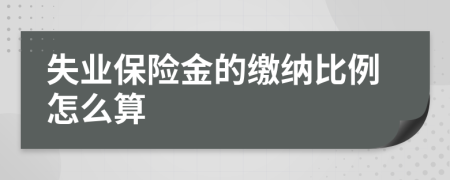 失业保险金的缴纳比例怎么算